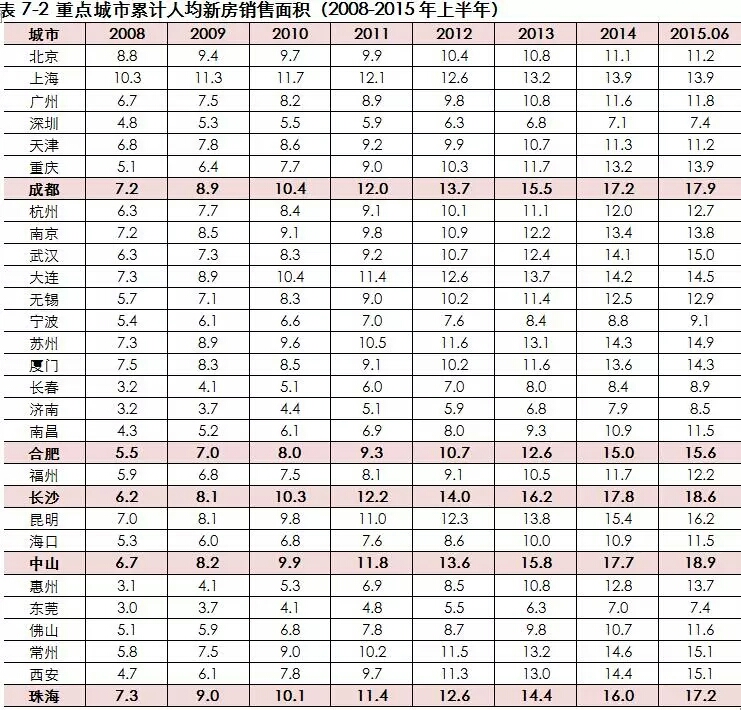 表 7-2 重点城市累计人均新房销售面积（2008-2015 年上半年）

| 城市 | 2008 | 2009 | 2010 | 2011 | 2012 | 2013 | 2014 | 2015.06 |
|---|---|---|---|---|---|---|---|---|
| 北京 | 8.8 | 9.4 | 9.7 | 9.9 | 10.4 | 10.8 | 11.1 | 11.2 |
| 上海 | 10.3 | 11.3 | 11.7 | 12.1 | 12.6 | 13.2 | 13.9 | 13.9 |
| 广州 | 6.7 | 7.5 | 8.2 | 8.9 | 9.8 | 10.8 | 11.6 | 11.8 |
| 深圳 | 4.8 | 5.3 | 5.5 | 5.9 | 6.3 | 6.8 | 7.1 | 7.4 |
| 天津 | 6.8 | 7.8 | 8.6 | 9.2 | 9.9 | 10.7 | 11.3 | 11.2 |
| 重庆 | 5.1 | 6.4 | 7.7 | 9.0 | 10.3 | 11.7 | 13.2 | 13.9 |
| 成都 | 7.2 | 8.9 | 10.4 | 12.0 | 13.7 | 15.5 | 17.2 | 17.9 |
| 杭州 | 6.3 | 7.7 | 8.4 | 9.1 | 10.1 | 11.1 | 12.0 | 12.7 |
| 南京 | 7.2 | 8.5 | 9.1 | 9.8 | 10.9 | 12.2 | 13.4 | 13.8 |
| 武汉 | 6.3 | 7.3 | 8.3 | 9.2 | 10.7 | 12.4 | 14.1 | 15.0 |
| 大连 | 7.3 | 8.9 | 10.4 | 11.4 | 12.6 | 13.7 | 14.2 | 14.5 |
| 无锡 | 5.7 | 7.1 | 8.3 | 9.0 | 10.2 | 11.4 | 12.5 | 12.9 |
| 宁波 | 5.4 | 6.1 | 6.6 | 7.0 | 7.6 | 8.4 | 8.8 | 9.1 |
| 苏州 | 7.3 | 8.9 | 9.6 | 10.5 | 11.6 | 13.1 | 14.3 | 14.9 |
| 厦门 | 7.5 | 8.3 | 8.5 | 9.1 | 10.2 | 11.6 | 13.6 | 14.3 |
| 长春 | 3.2 | 4.1 | 5.1 | 6.0 | 7.0 | 8.0 | 8.4 | 8.9 |
| 济南 | 3.2 | 3.7 | 4.4 | 5.1 | 5.9 | 6.8 | 7.9 | 8.5 |
| 南昌 | 4.3 | 5.2 | 6.1 | 6.9 | 8.0 | 9.3 | 10.9 | 11.5 |
| 合肥 | 5.5 | 7.0 | 8.0 | 9.3 | 10.7 | 12.6 | 15.0 | 15.6 |
| 福州 | 5.9 | 6.8 | 7.5 | 8.1 | 9.1 | 10.5 | 11.7 | 12.2 |
| 长沙 | 6.2 | 8.1 | 10.3 | 12.2 | 14.0 | 16.2 | 17.8 | 18.6 |
| 昆明 | 7.0 | 8.1 | 9.8 | 11.0 | 12.3 | 13.8 | 15.4 | 16.2 |
| 海口 | 5.3 | 6.0 | 6.8 | 7.6 | 8.6 | 10.0 | 10.9 | 11.5 |
| 中山 | 6.7 | 8.2 | 9.9 | 11.8 | 13.6 | 15.8 | 17.7 | 18.9 |
| 惠州 | 3.1 | 4.1 | 5.3 | 6.9 | 8.5 | 10.8 | 12.8 | 13.7 |
| 东莞 | 3.0 | 3.7 | 4.1 | 4.8 | 5.5 | 6.3 | 7.0 | 7.4 |
| 佛山 | 5.1 | 5.9 | 6.8 | 7.8 | 8.7 | 9.8 | 10.7 | 11.6 |
| 常州 | 5.8 | 7.5 | 9.0 | 10.2 | 11.5 | 13.2 | 14.6 | 15.1 |
| 西安 | 4.7 | 6.1 | 7.8 | 9.7 | 11.3 | 13.0 | 14.4 | 15.1 |
| 珠海 | 7.3 | 9.0 | 10.1 | 11.4 | 12.6 | 14.4 | 16.0 | 17.2 |